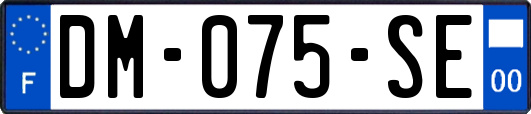 F
DM-075-SE
00